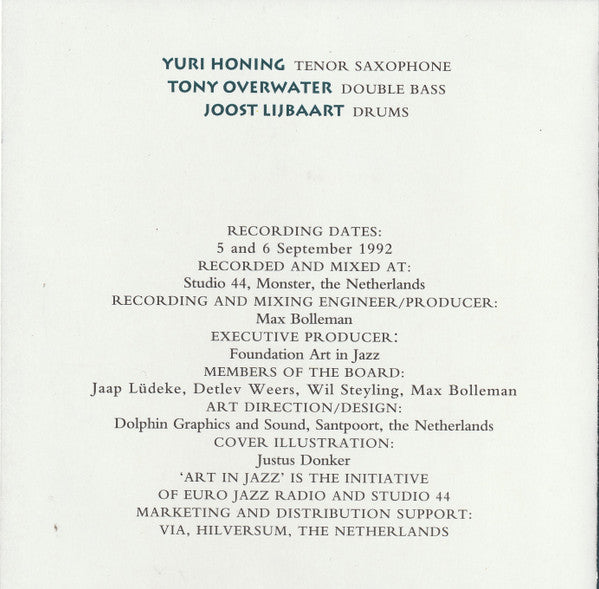 YURI HONING TENOR SAXOPHONE
TONY OVERWATER DOUBLE BASS
JOOST LIJBAART DRUMS

RECORDING DATES:
5 and 6 September 1992
RECORDED AND MIXED AT:
Studio 44, Monster, the Netherlands
RECORDING AND MIXING ENGINEER/PRODUCER:
Max Bolleman
EXECUTIVE PRODUCER:
Foundation Art in Jazz
MEMBERS OF THE BOARD:
Jaap Lüdeke, Detlev Weers, Wil Steyling, Max Bolleman
ART DIRECTION/DESIGN:
Dolphin Graphics and Sound, Santpoort, the Netherlands
COVER ILLUSTRATION:
Justus Donker
'ART IN JAZZ' IS THE INITIATIVE
OF EURO JAZZ RADIO AND STUDIO 44
MARKETING AND DISTRIBUTION SUPPORT:
VIA, HILVERSUM, THE NETHERLANDS